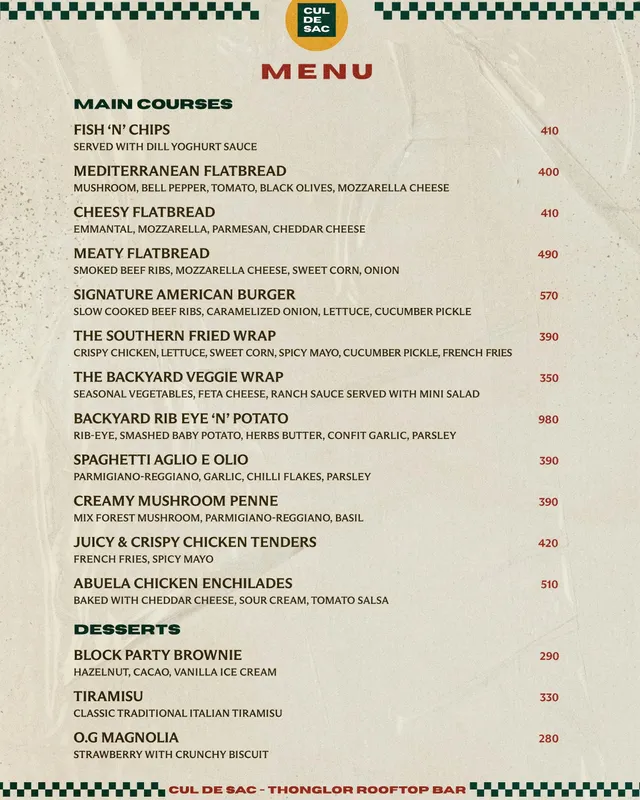 CUL DE SAC

MENU

MAIN COURSES

FISH 'N' CHIPS 410
SERVED WITH DILL YOGHURT SAUCE

MEDITERRANEAN FLATBREAD 400
MUSHROOM, BELL PEPPER, TOMATO, BLACK OLIVES, MOZZARELLA CHEESE

CHEESY FLATBREAD 410
EMMANTAL, MOZZARELLA, PARMESAN, CHEDDAR CHEESE

MEATY FLATBREAD 490
SMOKED BEEF RIBS, MOZZARELLA CHEESE, SWEET CORN, ONION

SIGNATURE AMERICAN BURGER 570
SLOW COOKED BEEF RIBS, CARAMELIZED ONION, LETTUCE, CUCUMBER PICKLE

THE SOUTHERN FRIED WRAP 390
CRISPY CHICKEN, LETTUCE, SWEET CORN, SPICY MAYO, CUCUMBER PICKLE, FRENCH FRIES

THE BACKYARD VEGGIE WRAP 350
SEASONAL VEGETABLES, FETA CHEESE, RANCH SAUCE SERVED WITH MINI SALAD

BACKYARD RIB EYE 'N' POTATO 980
RIB-EYE, SMASHED BABY POTATO, HERBS BUTTER, CONFIT GARLIC, PARSLEY

SPAGHETTI AGLIO E OLIO 390
PARMIGIANO-REGGIANO, GARLIC, CHILLI FLAKES, PARSLEY

CREAMY MUSHROOM PENNE 390
MIX FOREST MUSHROOM, PARMIGIANO-REGGIANO, BASIL

JUICY & CRISPY CHICKEN TENDERS 420
FRENCH FRIES, SPICY MAYO

ABUELA CHICKEN ENCHILADES 510
BAKED WITH CHEDDAR CHEESE, SOUR CREAM, TOMATO SALSA

DESSERTS

BLOCK PARTY BROWNIE 290
HAZELNUT, CACAO, VANILLA ICE CREAM

TIRAMISU 330
CLASSIC TRADITIONAL ITALIAN TIRAMISU

O.G MAGNOLIA 280
STRAWBERRY WITH CRUNCHY BISCUIT

CUL DE SAC - THONGLOR ROOFTOP BAR